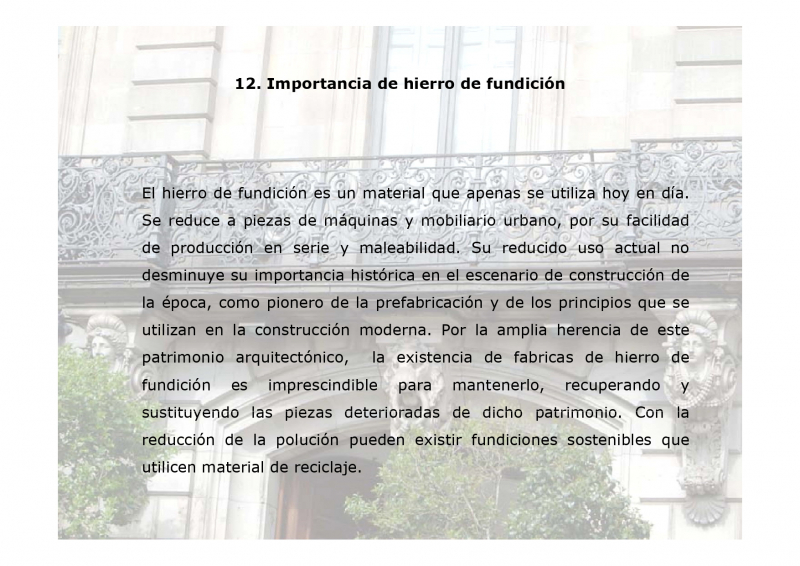 12. Importancia de hierro de fundición

El hierro de fundición es un material que apenas se utiliza hoy en día. Se reduce a piezas de máquinas y mobiliario urbano, por su facilidad de producción en serie y maleabilidad. Su reducido uso actual no desminuye su importancia histórica en el escenario de construcción de la época, como pionero de la prefabricación y de los principios que se utilizan en la construcción moderna. Por la amplia herencia de este patrimonio arquitectónico, la existencia de fabricas de hierro de fundición es imprescindible para mantenerlo, recuperando y sustituyendo las piezas deterioradas de dicho patrimonio. Con la reducción de la polución pueden existir fundiciones sostenibles que utilicen material de reciclaje.